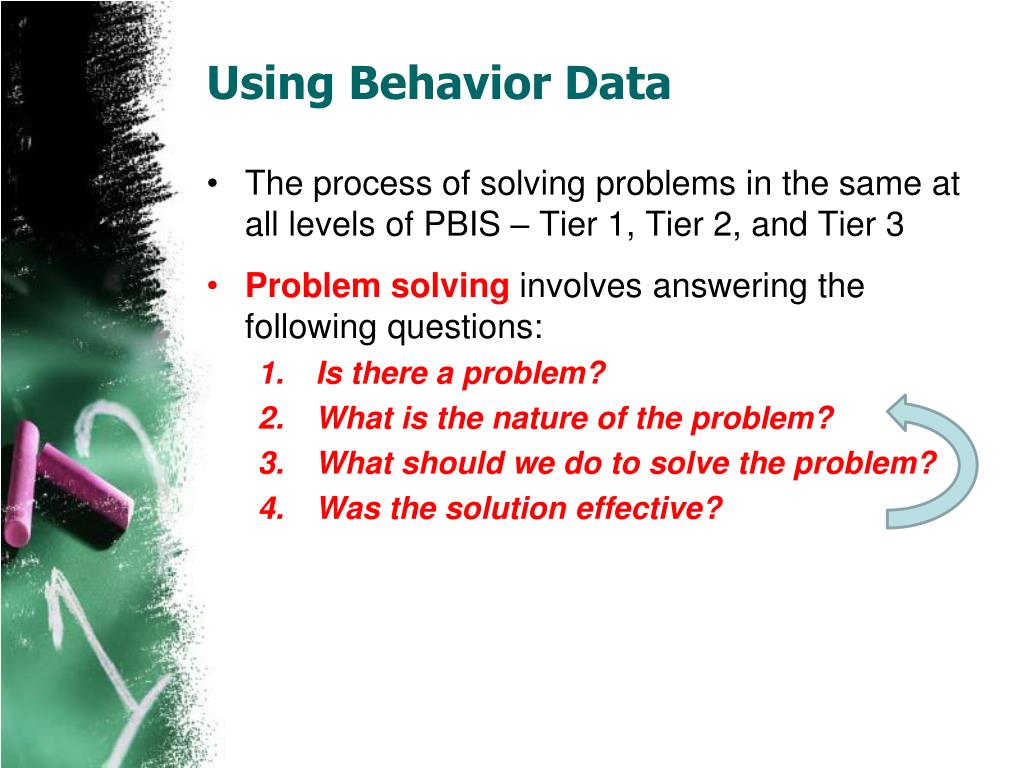 Using Behavior Data

• The process of solving problems in the same at all levels of PBIS – Tier 1, Tier 2, and Tier 3

• Problem solving involves answering the following questions:

1. Is there a problem?
2. What is the nature of the problem?
3. What should we do to solve the problem?
4. Was the solution effective?